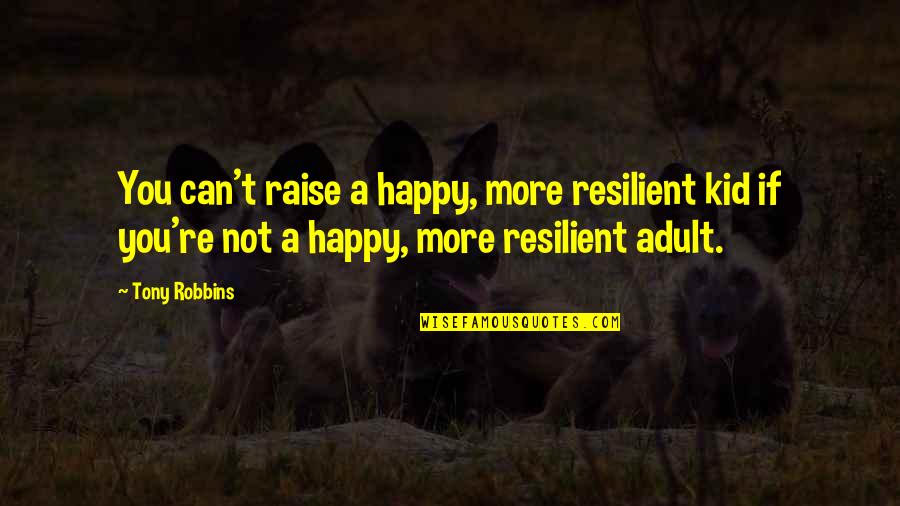 You can't raise a happy, more resilient kid if you're not a happy, more resilient adult.

~ Tony Robbins

WISEFAMOUSQUOTES.COM